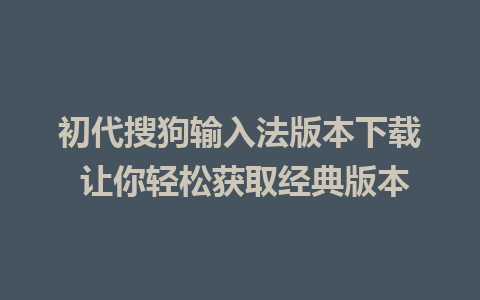 初代搜狗输入法版本下载
让你轻松获取经典版本